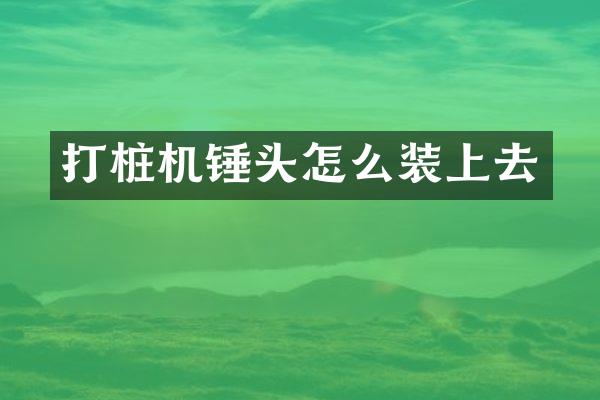 打桩机锤头怎么装上去